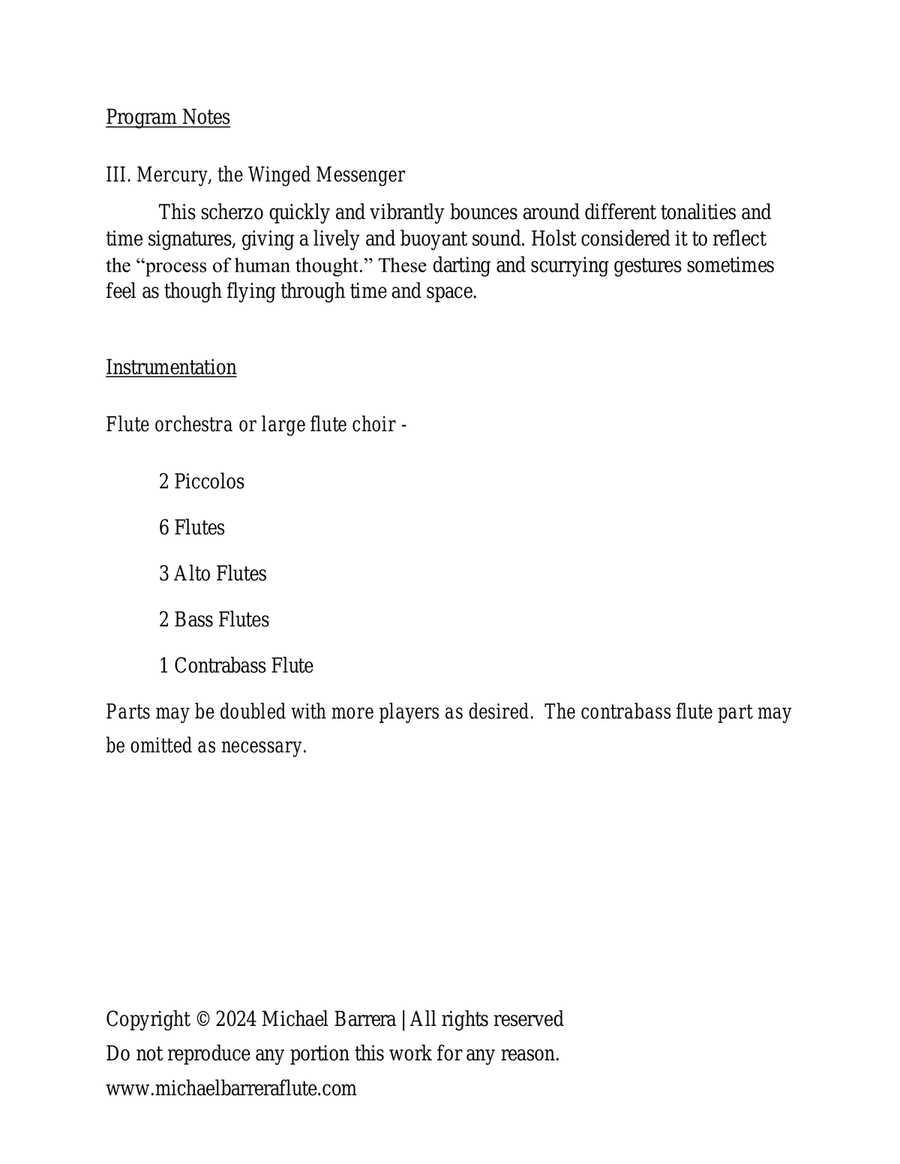 Program Notes

III. Mercury, the Winged Messenger

This scherzo quickly and vibrantly bounces around different tonalities and time signatures, giving a lively and buoyant sound. Holst considered it to reflect the “process of human thought.” These darting and scurrying gestures sometimes feel as though flying through time and space.

Instrumentation

Flute orchestra or large flute choir -

2 Piccolos

6 Flutes

3 Alto Flutes

2 Bass Flutes

1 Contrabass Flute

Parts may be doubled with more players as desired. The contrabass flute part may be omitted as necessary.

Copyright © 2024 Michael Barrera | All rights reserved
Do not reproduce any portion this work for any reason.
www.michaelbarreraflute.com